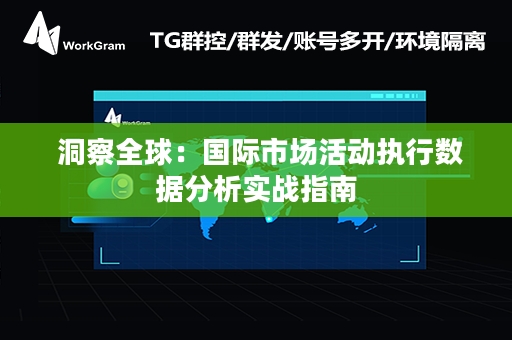 WorkGram

TG群控/群发/账号多开/环境隔离

WorkGram

洞察全球：国际市场活动执行数据分析实战指南